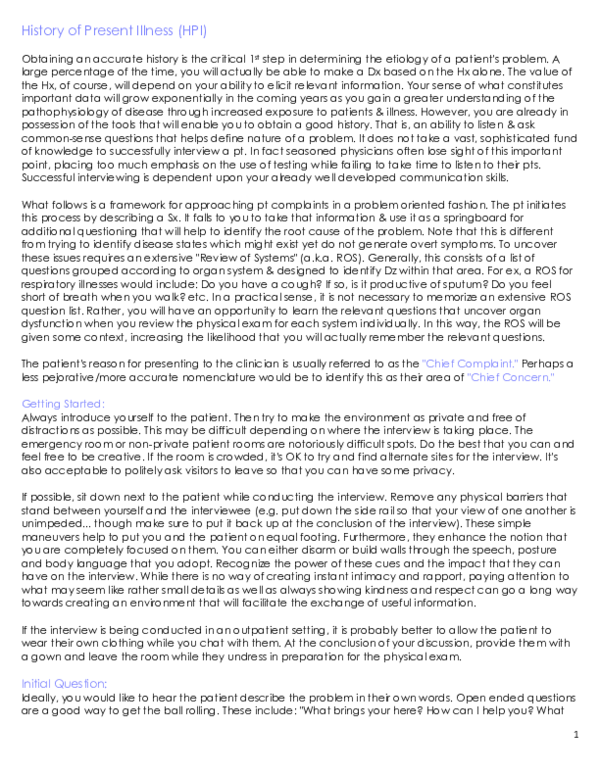 History of Present Illness (HPI)

Obtaining an accurate history is the critical 1st step in determining the etiology of a patient's problem. A large percentage of the time, you will actually be able to make a Dx based on the Hx alone. The value of the Hx, of course, will depend on your ability to elicit relevant information. Your sense of what constitutes important data will grow exponentially in the coming years as you gain a greater understanding of the pathophysiology of disease through increased exposure to patients & illness. However, you are already in possession of the tools that will enable you to obtain a good history. That is, an ability to listen & ask common-sense questions that helps define nature of a problem. It does not take a vast, sophisticated fund of knowledge to successfully interview a pt. In fact seasoned physicians often lose sight of this important point, placing too much emphasis on the use of testing while failing to take time to listen to their pts. Successful interviewing is dependent upon your already well developed communication skills.

What follows is a framework for approaching pt complaints in a problem oriented fashion. The pt initiates this process by describing a Sx. It falls to you to take that information & use it as a springboard for additional questioning that will help to identify the root cause of the problem. Note that this is different from trying to identify disease states which might exist yet do not generate overt symptoms. To uncover these issues requires an extensive "Review of Systems" (a.k.a. ROS). Generally, this consists of a list of questions grouped according to organ system & designed to identify Dz within that area. For ex, a ROS for respiratory illnesses would include: Do you have a cough? If so, is it productive of sputum? Do you feel short of breath when you walk? etc. In a practical sense, it is not necessary to memorize an extensive ROS question list. Rather, you will have an opportunity to learn the relevant questions that uncover organ dysfunction when you review the physical exam for each system individually. In this way, the ROS will be given some context, increasing the likelihood that you will actually remember the relevant questions.

The patient's reason for presenting to the clinician is usually referred to as the "Chief Complaint." Perhaps a less pejorative/more accurate nomenclature would be to identify this as their area of "Chief Concern."

Getting Started:
Always introduce yourself to the patient. Then try to make the environment as private and free of distractions as possible. This may be difficult depending on where the interview is taking place. The emergency room or non-private patient rooms are notoriously difficult spots. Do the best that you can and feel free to be creative. If the room is crowded, it's OK to try and find alternate sites for the interview. It's also acceptable to politely ask visitors to leave so that you can have some privacy.

If possible, sit down next to the patient while conducting the interview. Remove any physical barriers that stand between yourself and the interviewee (e.g. put down the side rail so that your view of one another is unimpeded... though make sure to put it back up at the conclusion of the interview). These simple maneuvers help to put you and the patient on equal footing. Furthermore, they enhance the notion that you are completely focused on them. You can either disarm or build walls through the speech, posture and body language that you adopt. Recognize the power of these cues and the impact that they can have on the interview. While there is no way of creating instant intimacy and rapport, paying attention to what may seem like rather small details as well as always showing kindness and respect can go a long way towards creating an environment that will facilitate the exchange of useful information.

If the interview is being conducted in an outpatient setting, it is probably better to allow the patient to wear their own clothing while you chat with them. At the conclusion of your discussion, provide them with a gown and leave the room while they undress in preparation for the physical exam.

Initial Question:
Ideally, you would like to hear the patient describe the problem in their own words. Open ended questions are a good way to get the ball rolling. These include: "What brings your here? How can I help you? What

1